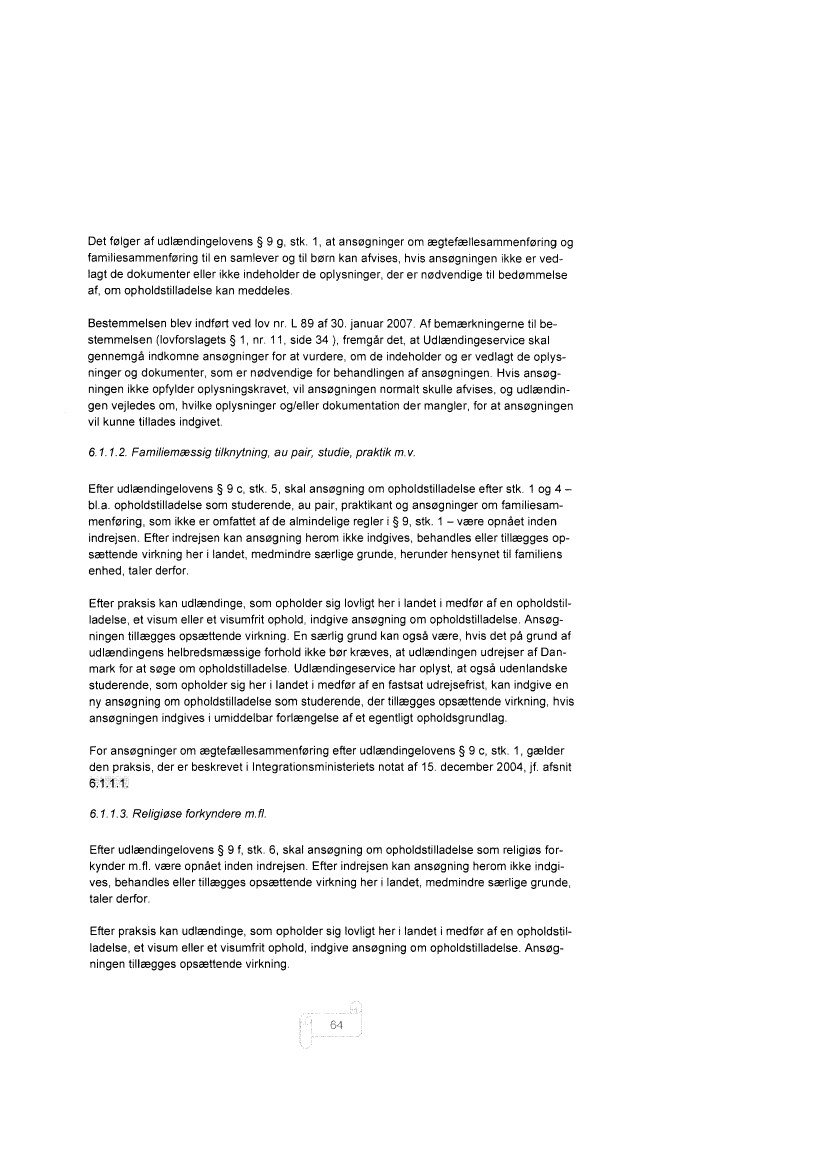 Det følger af udlændingelovens § 9 g, stk. 1, at ansøgninger om ægtefællesammenføring og familiesammenføring til en samlever og til børn kan afvises, hvis ansøgningen ikke er vedlagt de dokumenter eller ikke indeholder de oplysninger, der er nødvendige til bedømmelse af, om opholdstilladelse kan meddeles.

Bestemmelsen blev indført ved lov nr. L 89 af 30. januar 2007. Af bemærkningerne til bestemmelsen (lovforslagets § 1, nr. 11, side 34 ), fremgår det, at Udlændingeservice skal gennemgå indkomne ansøgninger for at vurdere, om de indeholder og er vedlagt de oplysninger og dokumenter, som er nødvendige for behandlingen af ansøgningen. Hvis ansøgningen ikke opfylder oplysningskravet, vil ansøgningen normalt skulle afvises, og udlændingen vejledes om, hvilke oplysninger og/eller dokumentation der mangler, for at ansøgningen vil kunne tillades indgivet.

6.1.1.2. Familiemæssig tilknytning, au pair, studie, praktik m.v.

Efter udlændingelovens § 9 c, stk. 5, skal ansøgning om opholdstilladelse efter stk. 1 og 4 – bl.a. opholdstilladelse som studerende, au pair, praktikant og ansøgninger om familiesammenføring, som ikke er omfattet af de almindelige regler i § 9, stk. 1 – være opnået inden indrejsen. Efter indrejsen kan ansøgning herom ikke indgives, behandles eller tillægges opsættende virkning her i landet, medmindre særlige grunde, herunder hensynet til familiens enhed, taler derfor.

Efter praksis kan udlændinge, som opholder sig lovligt her i landet i medfør af en opholdstilladelse, et visum eller et visumfrit ophold, indgive ansøgning om opholdstilladelse. Ansøgningen tillægges opsættende virkning. En særlig grund kan også være, hvis det på grund af udlændingens helbredsmæssige forhold ikke bør kræves, at udlændingen udrejser af Danmark for at søge om opholdstilladelse. Udlændingeservice har oplyst, at også udenlandske studerende, som opholder sig her i landet i medfør af en fastsat udrejsefrist, kan indgive en ny ansøgning om opholdstilladelse som studerende, der tillægges opsættende virkning, hvis ansøgningen indgives i umiddelbar forlængelse af et egentligt opholdsgrundlag.

For ansøgninger om ægtefællesammenføring efter udlændingelovens § 9 c, stk. 1, gælder den praksis, der er beskrevet i Integrationsministeriets notat af 15. december 2004, jf. afsnit 6.1.1.1.

6.1.1.3. Religiøse forkyndere m.fl.

Efter udlændingelovens § 9 f, stk. 6, skal ansøgning om opholdstilladelse som religiøs forkynder m.fl. være opnået inden indrejsen. Efter indrejsen kan ansøgning herom ikke indgives, behandles eller tillægges opsættende virkning her i landet, medmindre særlige grunde, taler derfor.

Efter praksis kan udlændinge, som opholder sig lovligt her i landet i medfør af en opholdstilladelse, et visum eller et visumfrit ophold, indgive ansøgning om opholdstilladelse. Ansøgningen tillægges opsættende virkning.

64